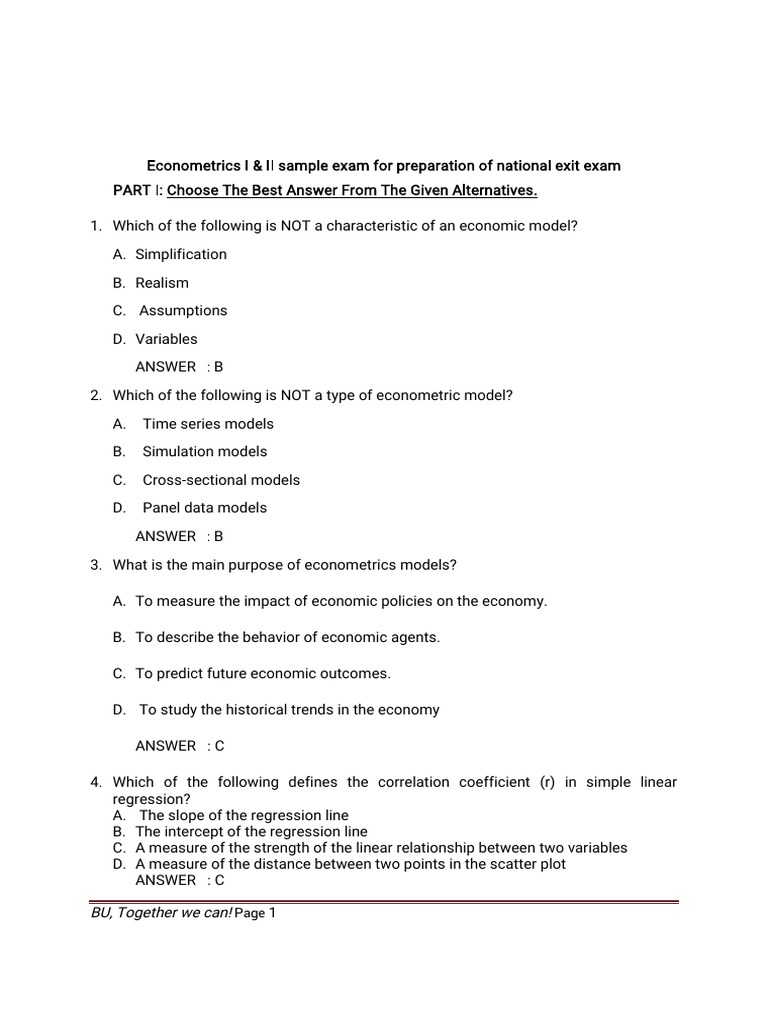 Econometrics I & II sample exam for preparation of national exit exam

PART I: Choose The Best Answer From The Given Alternatives.

1. Which of the following is NOT a characteristic of an economic model?

A. Simplification

B. Realism

C. Assumptions

D. Variables

ANSWER : B

2. Which of the following is NOT a type of econometric model?

A. Time series models

B. Simulation models

C. Cross-sectional models

D. Panel data models

ANSWER : B

3. What is the main purpose of econometrics models?

A. To measure the impact of economic policies on the economy.

B. To describe the behavior of economic agents.

C. To predict future economic outcomes.

D. To study the historical trends in the economy

ANSWER : C

4. Which of the following defines the correlation coefficient (r) in simple linear regression?
A. The slope of the regression line
B. The intercept of the regression line
C. A measure of the strength of the linear relationship between two variables
D. A measure of the distance between two points in the scatter plot
ANSWER : C

BU, Together we can! Page 1